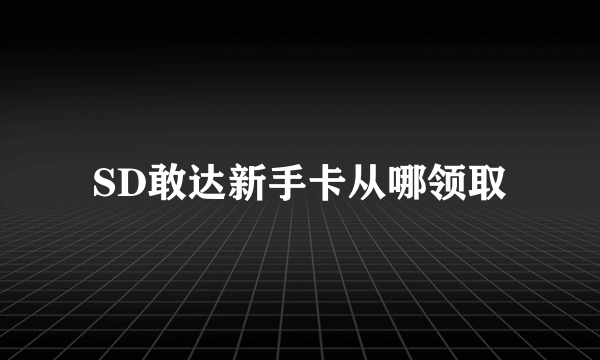 SD敢达新手卡从哪领取